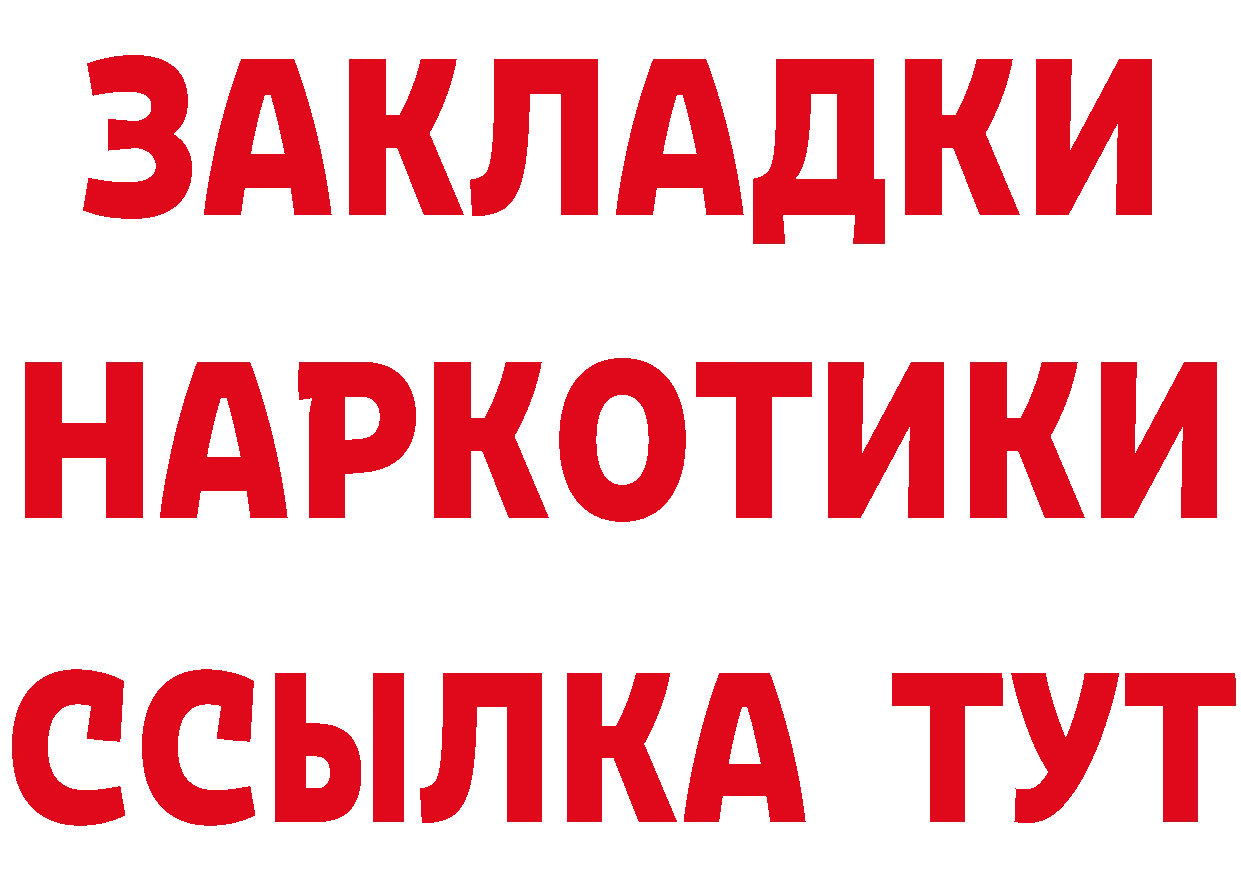 ЗАКЛАДКИ
НАРКОТИКИ
ССЫЛКА ТУТ